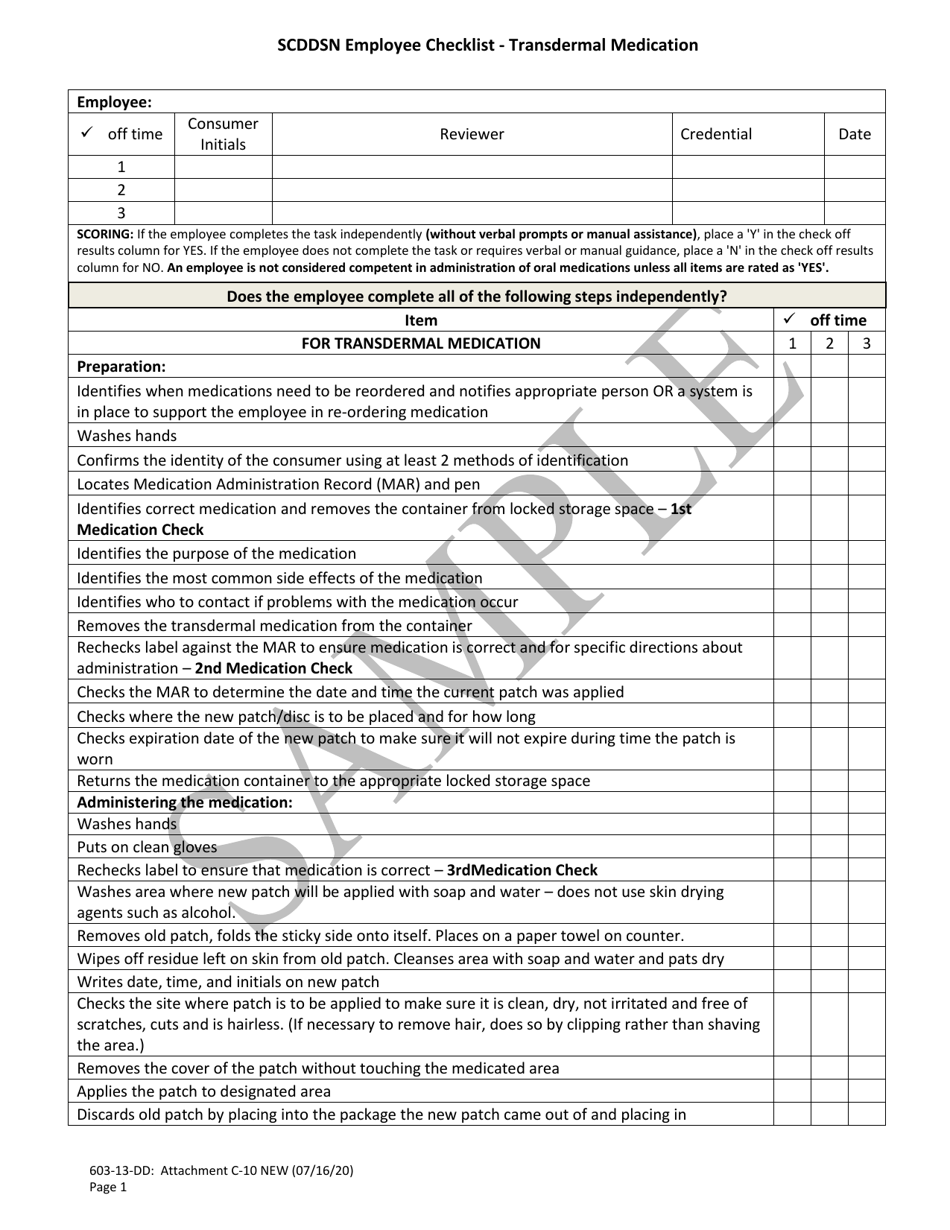 SCDDSN Employee Checklist - Transdermal Medication

Employee:

| ✓ off time | Consumer Initials | Reviewer | Credential | Date |
|---|---|---|---|---|
| 1 | | | | |
| 2 | | | | |
| 3 | | | | |

SCORING: If the employee completes the task independently (without verbal prompts or manual assistance), place a 'Y' in the check off results column for YES. If the employee does not complete the task or requires verbal or manual guidance, place a 'N' in the check off results column for NO. An employee is not considered competent in administration of oral medications unless all items are rated as 'YES'.

Does the employee complete all of the following steps independently?

| Item | ✓ off time | | |
|---|---|---|---|
| FOR TRANSDERMAL MEDICATION | 1 | 2 | 3 |
| Preparation: | | | |
| Identifies when medications need to be reordered and notifies appropriate person OR a system is in place to support the employee in re-ordering medication | | | |
| Washes hands | | | |
| Confirms the identity of the consumer using at least 2 methods of identification | | | |
| Locates Medication Administration Record (MAR) and pen | | | |
| Identifies correct medication and removes the container from locked storage space – 1st Medication Check | | | |
| Identifies the purpose of the medication | | | |
| Identifies the most common side effects of the medication | | | |
| Identifies who to contact if problems with the medication occur | | | |
| Removes the transdermal medication from the container | | | |
| Rechecks label against the MAR to ensure medication is correct and for specific directions about administration – 2nd Medication Check | | | |
| Checks the MAR to determine the date and time the current patch was applied | | | |
| Checks where the new patch/disc is to be placed and for how long | | | |
| Checks expiration date of the new patch to make sure it will not expire during time the patch is worn | | | |
| Returns the medication container to the appropriate locked storage space | | | |
| Administering the medication: | | | |
| Washes hands | | | |
| Puts on clean gloves | | | |
| Rechecks label to ensure that medication is correct – 3rdMedication Check | | | |
| Washes area where new patch will be applied with soap and water – does not use skin drying agents such as alcohol. | | | |
| Removes old patch, folds the sticky side onto itself. Places on a paper towel on counter. | | | |
| Wipes off residue left on skin from old patch. Cleanses area with soap and water and pats dry | | | |
| Writes date, time, and initials on new patch | | | |
| Checks the site where patch is to be applied to make sure it is clean, dry, not irritated and free of scratches, cuts and is hairless. (If necessary to remove hair, does so by clipping rather than shaving the area.) | | | |
| Removes the cover of the patch without touching the medicated area | | | |
| Applies the patch to designated area | | | |
| Discards old patch by placing into the package the new patch came out of and placing in | | | |

603-13-DD: Attachment C-10 NEW (07/16/20)
Page 1

SAMPLE